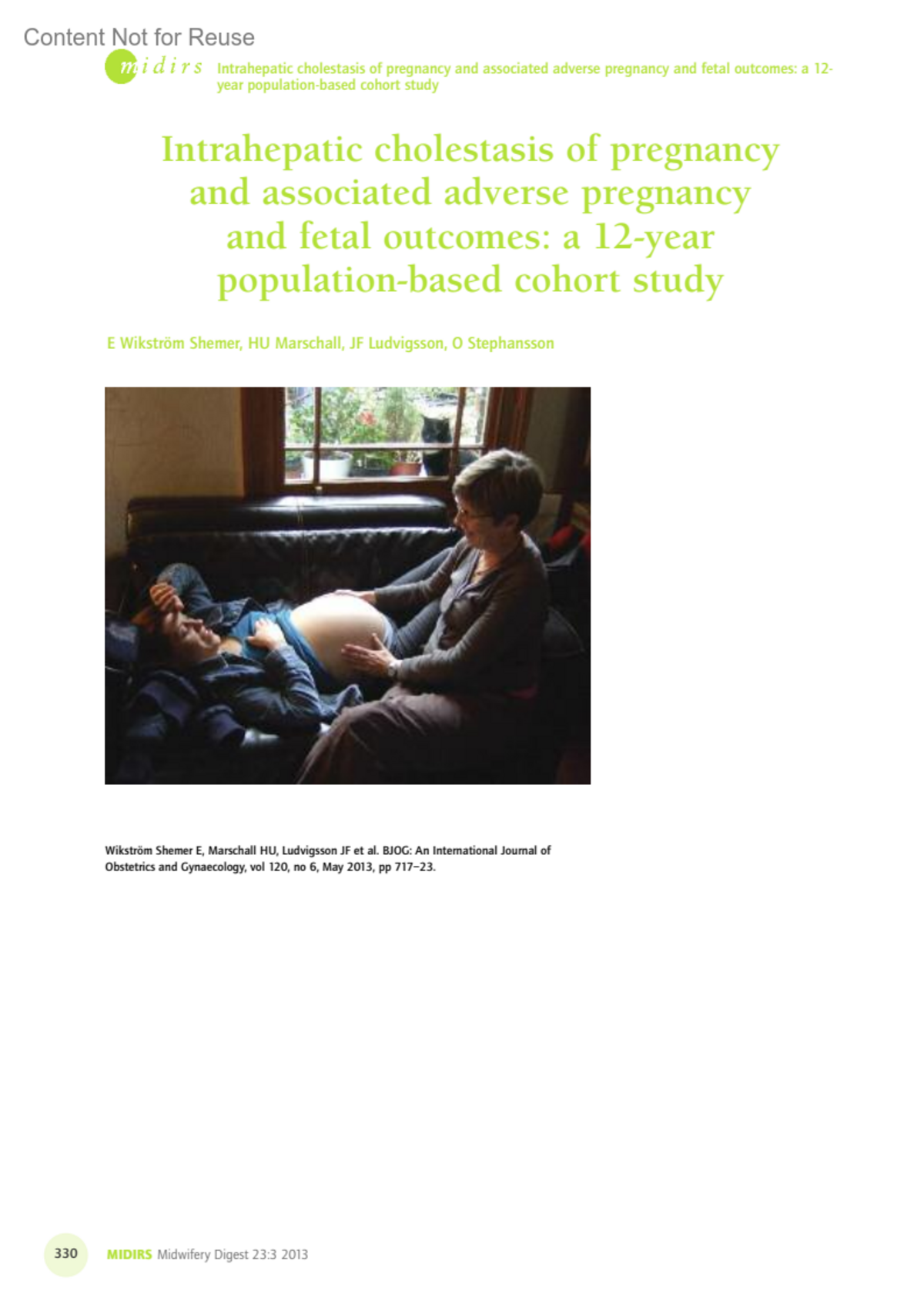 Content Not for Reuse

midirs Intrahepatic cholestasis of pregnancy and associated adverse pregnancy and fetal outcomes: a 12-year population-based cohort study

Intrahepatic cholestasis of pregnancy and associated adverse pregnancy and fetal outcomes: a 12-year population-based cohort study

E Wikström Shemer, HU Marschall, JF Ludvigsson, O Stephansson

Wikström Shemer E, Marschall HU, Ludvigsson JF et al. BJOG: An International Journal of Obstetrics and Gynaecology, vol 120, no 6, May 2013, pp 717–23.

330 MIDIRS Midwifery Digest 23:3 2013